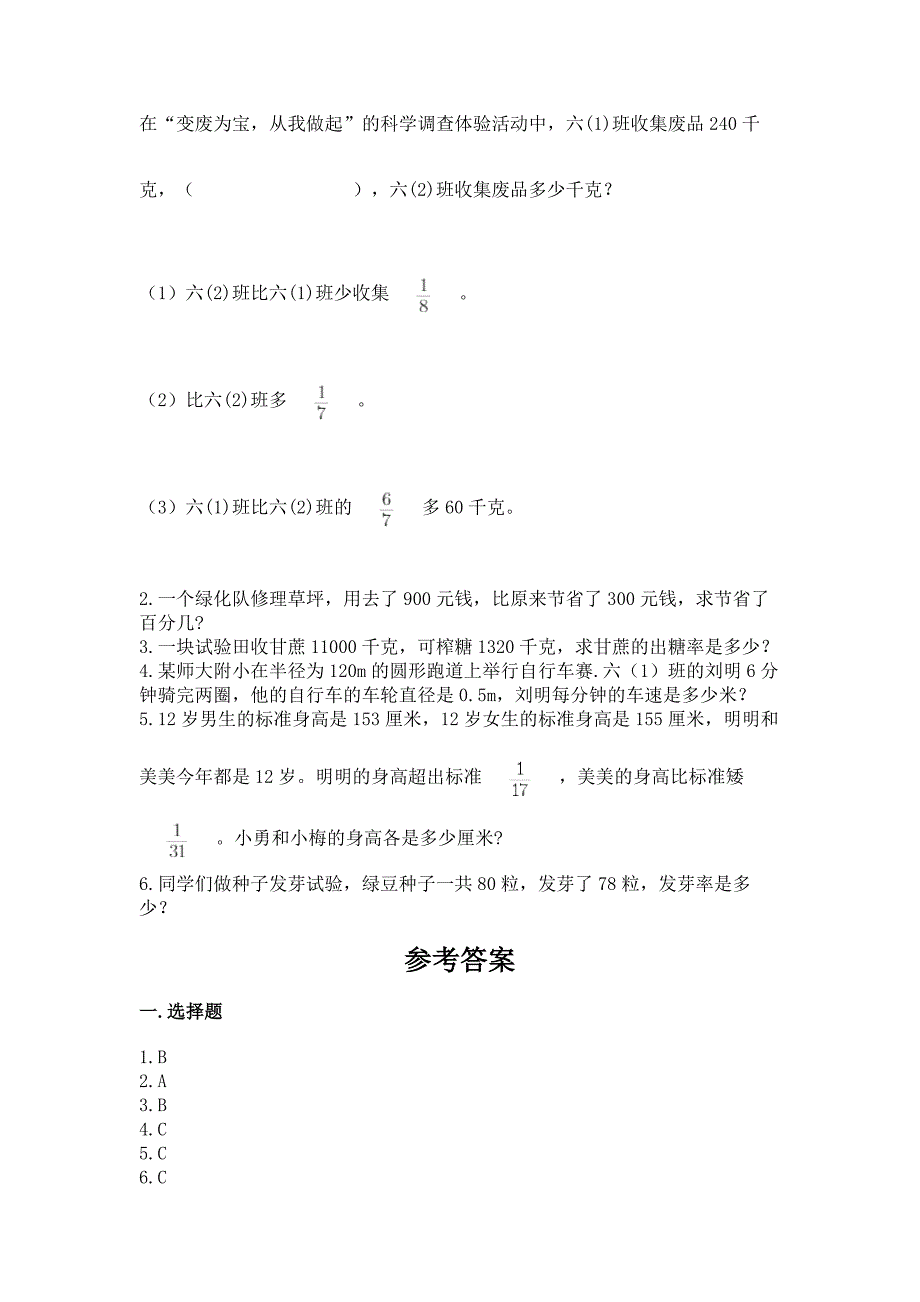 在“变废为宝，从我做起”的科学调查体验活动中，六(1)班收集废品 240 千克，（　　　　　　），六(2)班收集废品多少千克？

（1）六(2)班比六(1)班少收集 $\frac{1}{8}$ 。

（2）比六(2)班多 $\frac{1}{7}$ 。

（3）六(1)班比六(2)班的 $\frac{6}{7}$ 多 60 千克。

2.一个绿化队修理草坪，用去了 900 元钱，比原来节省了 300 元钱，求节省了百分几？
3.一块试验田收甘蔗 11000 千克，可榨糖 1320 千克，求甘蔗的出糖率是多少？
4.某师大附小在半径为 120m 的圆形跑道上举行自行车赛.六（1）班的刘明 6 分钟骑完两圈，他的自行车的车轮直径是 0.5m，刘明每分钟的车速是多少米？
5.12 岁男生的标准身高是 153 厘米，12 岁女生的标准身高是 155 厘米，明明和美美今年都是 12 岁。明明的身高超出标准 $\frac{1}{17}$ ，美美的身高比标准矮 $\frac{1}{31}$ 。小勇和小梅的身高各是多少厘米?
6.同学们做种子发芽试验，绿豆种子一共 80 粒，发芽了 78 粒，发芽率是多少？

参考答案

一.选择题

1.B
2.A
3.B
4.C
5.C
6.C